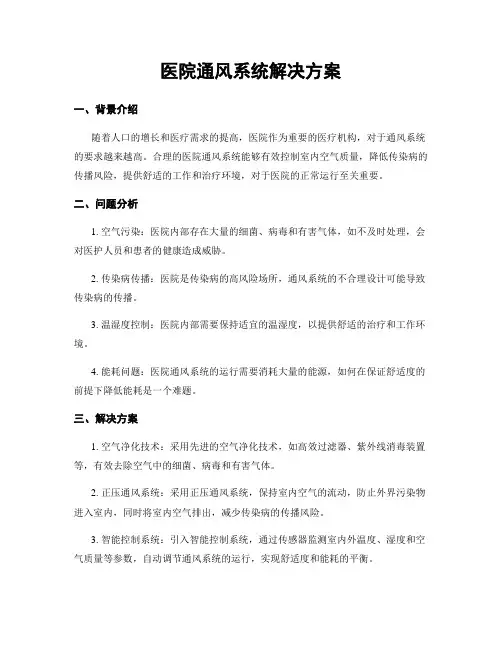 医院通风系统解决方案

一、背景介绍

随着人口的增长和医疗需求的提高，医院作为重要的医疗机构，对于通风系统的要求越来越高。合理的医院通风系统能够有效控制室内空气质量，降低传染病的传播风险，提供舒适的工作和治疗环境，对于医院的正常运行至关重要。

二、问题分析

1. 空气污染：医院内部存在大量的细菌、病毒和有害气体，如不及时处理，会对医护人员和患者的健康造成威胁。

2. 传染病传播：医院是传染病的高风险场所，通风系统的不合理设计可能导致传染病的传播。

3. 温湿度控制：医院内部需要保持适宜的温湿度，以提供舒适的治疗和工作环境。

4. 能耗问题：医院通风系统的运行需要消耗大量的能源，如何在保证舒适度的前提下降低能耗是一个难题。

三、解决方案

1. 空气净化技术：采用先进的空气净化技术，如高效过滤器、紫外线消毒装置等，有效去除空气中的细菌、病毒和有害气体。

2. 正压通风系统：采用正压通风系统，保持室内空气的流动，防止外界污染物进入室内，同时将室内空气排出，减少传染病的传播风险。

3. 智能控制系统：引入智能控制系统，通过传感器监测室内外温度、湿度和空气质量等参数，自动调节通风系统的运行，实现舒适度和能耗的平衡。